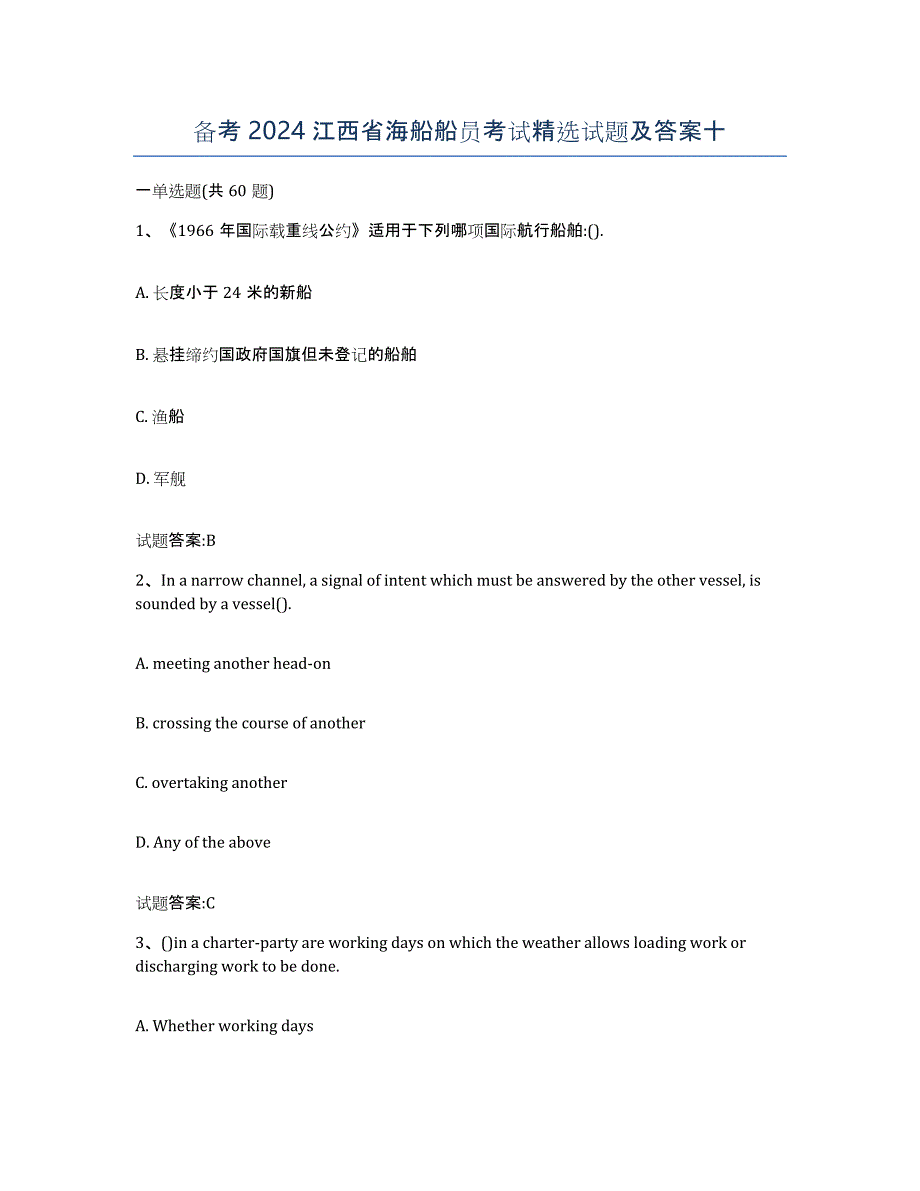 备考 2024 江西省海船船员考试精选试题及答案十

一单选题(共 60 题)

1、《1966 年国际载重线公约》适用于下列哪项国际航行船舶:().

A. 长度小于 24 米的新船

B. 悬挂缔约国政府国旗但未登记的船舶

C. 渔船

D. 军舰

试题答案:B

2、In a narrow channel, a signal of intent which must be answered by the other vessel, is sounded by a vessel().

A. meeting another head-on

B. crossing the course of another

C. overtaking another

D. Any of the above

试题答案:C

3、()in a charter-party are working days on which the weather allows loading work or discharging work to be done.

A. Whether working days